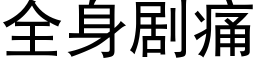 全身剧痛